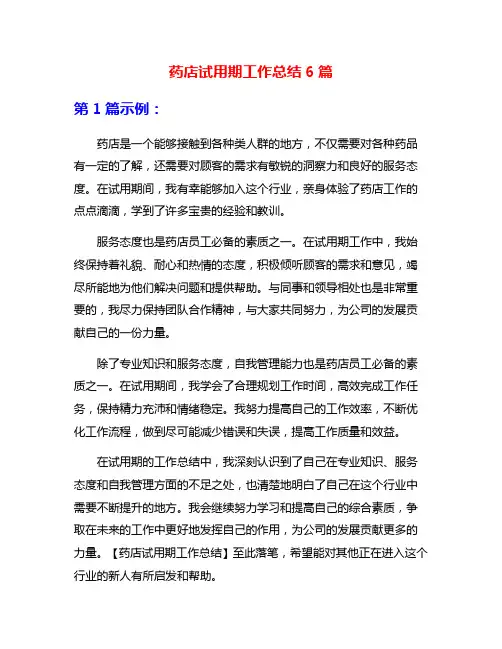 药店试用期工作总结 6 篇

第 1 篇示例：

药店是一个能够接触到各种类人群的地方，不仅需要对各种药品有一定的了解，还需要对顾客的需求有敏锐的洞察力和良好的服务态度。在试用期间，我有幸能够加入这个行业，亲身体验了药店工作的点点滴滴，学到了许多宝贵的经验和教训。

服务态度也是药店员工必备的素质之一。在试用期工作中，我始终保持着礼貌、耐心和热情的态度，积极倾听顾客的需求和意见，竭尽所能地为他们解决问题和提供帮助。与同事和领导相处也是非常重要的，我尽力保持团队合作精神，与大家共同努力，为公司的发展贡献自己的一份力量。

除了专业知识和服务态度，自我管理能力也是药店员工必备的素质之一。在试用期间，我学会了合理规划工作时间，高效完成工作任务，保持精力充沛和情绪稳定。我努力提高自己的工作效率，不断优化工作流程，做到尽可能减少错误和失误，提高工作质量和效益。

在试用期的工作总结中，我深刻认识到了自己在专业知识、服务态度和自我管理方面的不足之处，也清楚地明白了自己在这个行业中需要不断提升的地方。我会继续努力学习和提高自己的综合素质，争取在未来的工作中更好地发挥自己的作用，为公司的发展贡献更多的力量。【药店试用期工作总结】至此落笔，希望能对其他正在进入这个行业的新人有所启发和帮助。